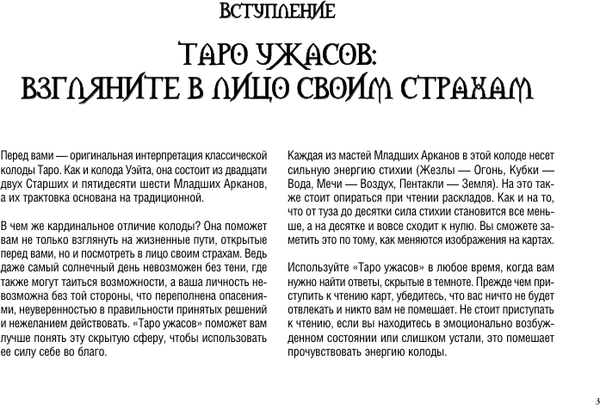 ВСТУПЛЕНИЕ

ТАРО УЖАСОВ: ВЗГЛЯНИТЕ В ЛИЦО СВОИМ СТРАХАМ

Перед вами — оригинальная интерпретация классической колоды Таро. Как и колода Уэйта, она состоит из двадцати двух Старших и пятидесяти шести Младших Арканов, а их трактовка основана на традиционной.

В чем же кардинальное отличие колоды? Она поможет вам не только взглянуть на жизненные пути, открытые перед вами, но и посмотреть в лицо своим страхам. Ведь даже самый солнечный день невозможен без тени, где также могут таиться возможности, а ваша личность невозможна без той стороны, что переполнена опасениями, неуверенностью в правильности принятых решений и нежеланием действовать. «Таро ужасов» поможет вам лучше понять эту скрытую сферу, чтобы использовать ее силу себе во благо.

Каждая из мастей Младших Арканов в этой колоде несет сильную энергию стихии (Жезлы — Огонь, Кубки — Вода, Мечи — Воздух, Пентакли — Земля). На это также стоит опираться при чтении раскладов. Как и на то, что от туза до десятки сила стихии становится все меньше, а на десятке и вовсе сходит к нулю. Вы сможете заметить это по тому, как меняются изображения на картах.

Используйте «Таро ужасов» в любое время, когда вам нужно найти ответы, скрытые в темноте. Прежде чем приступить к чтению карт, убедитесь, что вас ничто не будет отвлекать и никто вам не помешает. Не стоит приступать к чтению, если вы находитесь в эмоционально возбужденном состоянии или слишком устали, это помешает прочувствовать энергию колоды.

3